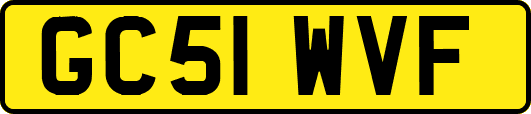 GC51 WVF